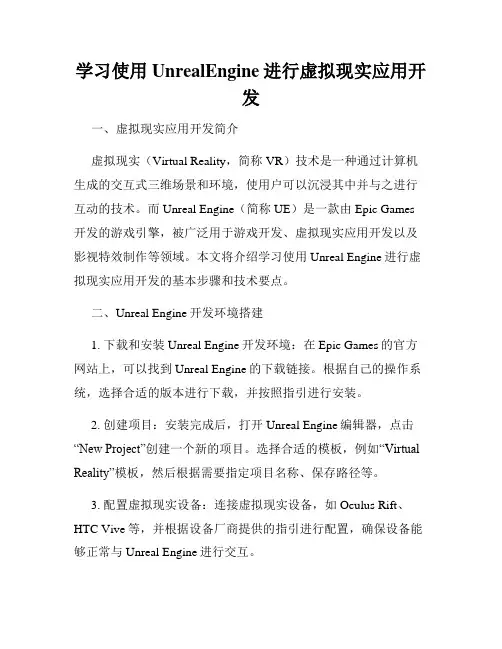 学习使用 UnrealEngine 进行虚拟现实应用开发

一、虚拟现实应用开发简介

虚拟现实（Virtual Reality，简称 VR）技术是一种通过计算机生成的交互式三维场景和环境，使用户可以沉浸其中并与之进行互动的技术。而 Unreal Engine（简称 UE）是一款由 Epic Games 开发的游戏引擎，被广泛用于游戏开发、虚拟现实应用开发以及影视特效制作等领域。本文将介绍学习使用 Unreal Engine 进行虚拟现实应用开发的基本步骤和技术要点。

二、Unreal Engine 开发环境搭建

1. 下载和安装 Unreal Engine 开发环境：在 Epic Games 的官方网站上，可以找到 Unreal Engine 的下载链接。根据自己的操作系统，选择合适的版本进行下载，并按照指引进行安装。

2. 创建项目：安装完成后，打开 Unreal Engine 编辑器，点击“New Project”创建一个新的项目。选择合适的模板，例如“Virtual Reality”模板，然后根据需要指定项目名称、保存路径等。

3. 配置虚拟现实设备：连接虚拟现实设备，如 Oculus Rift、HTC Vive 等，并根据设备厂商提供的指引进行配置，确保设备能够正常与 Unreal Engine 进行交互。